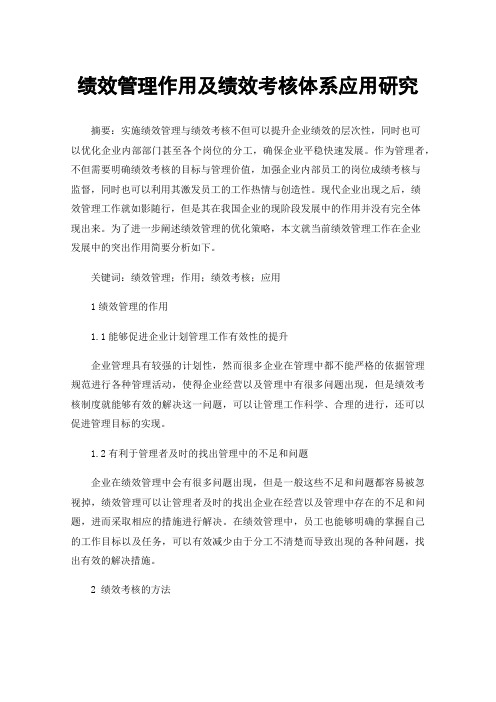 绩效管理作用及绩效考核体系应用研究

摘要：实施绩效管理与绩效考核不但可以提升企业绩效的层次性，同时也可以优化企业内部部门甚至各个岗位的分工，确保企业平稳快速发展。作为管理者，不但需要明确绩效考核的目标与管理价值，加强企业内部员工的岗位成绩考核与监督，同时也可以利用其激发员工的工作热情与创造性。现代企业出现之后，绩效管理工作就如影随行，但是其在我国企业的现阶段发展中的作用并没有完全体现出来。为了进一步阐述绩效管理的优化策略，本文就当前绩效管理工作在企业发展中的突出作用简要分析如下。

关键词：绩效管理；作用；绩效考核；应用

1 绩效管理的作用

1.1 能够促进企业计划管理工作有效性的提升

企业管理具有较强的计划性，然而很多企业在管理中都不能严格的依据管理规范进行各种管理活动，使得企业经营以及管理中有很多问题出现，但是绩效考核制度就能够有效的解决这一问题，可以让管理工作科学、合理的进行，还可以促进管理目标的实现。

1.2 有利于管理者及时的找出管理中的不足和问题

企业在绩效管理中会有很多问题出现，但是一般这些不足和问题都容易被忽视掉，绩效管理可以让管理者及时的找出企业在经营以及管理中存在的不足和问题，进而采取相应的措施进行解决。在绩效管理中，员工也能够明确的掌握自己的工作目标以及任务，可以有效减少由于分工不清楚而导致出现的各种问题，找出有效的解决措施。

2 绩效考核的方法